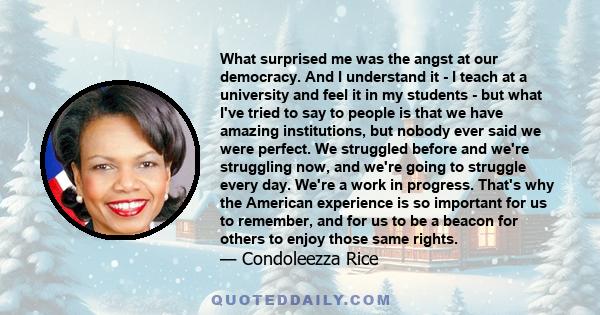 What surprised me was the angst at our democracy. And I understand it - I teach at a university and feel it in my students - but what I've tried to say to people is that we have amazing institutions, but nobody ever said we were perfect. We struggled before and we're struggling now, and we're going to struggle every day. We're a work in progress. That's why the American experience is so important for us to remember, and for us to be a beacon for others to enjoy those same rights.
— Condoleezza Rice

QUOTEDDAILY.COM